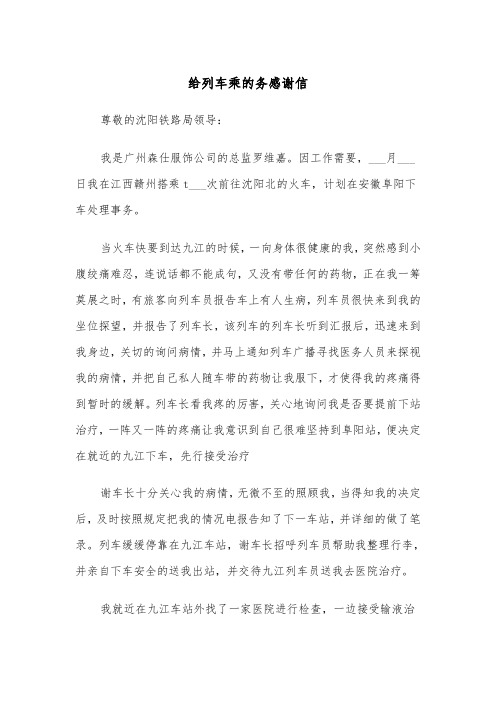 给列车乘的务感谢信

尊敬的沈阳铁路局领导：

我是广州森仕服饰公司的总监罗维嘉。因工作需要，___月___日我在江西赣州搭乘 t___次前往沈阳北的火车，计划在安徽阜阳下车处理事务。

当火车快要到达九江的时候，一向身体很健康的我，突然感到小腹绞痛难忍，连说话都不能成句，又没有带任何的药物，正在我一筹莫展之时，有旅客向列车员报告车上有人生病，列车员很快来到我的坐位探望，并报告了列车长，该列车的列车长听到汇报后，迅速来到我身边，关切的询问病情，并马上通知列车广播寻找医务人员来探视我的病情，并把自己私人随车带的药物让我服下，才使得我的疼痛得到暂时的缓解。列车长看我疼的厉害，关心地询问我是否要提前下站治疗，一阵又一阵的疼痛让我意识到自己很难坚持到阜阳站，便决定在就近的九江下车，先行接受治疗

谢车长十分关心我的病情，无微不至的照顾我，当得知我的决定后，及时按照规定把我的情况电报告知了下一车站，并详细的做了笔录。列车缓缓停靠在九江车站，谢车长招呼列车员帮助我整理行李，并亲自下车安全的送我出站，并交待九江列车员送我去医院治疗。

我就近在九江车站外找了一家医院进行检查，一边接受输液治